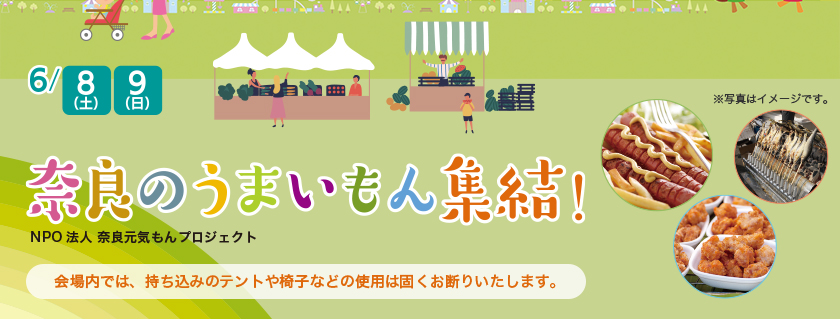 6/ 8 (土) 9 (日)

※写真はイメージです。

奈良のうまいもん集結!

NPO 法人 奈良元気もんプロジェクト

会場内では、持ち込みのテントや椅子などの使用は固くお断りいたします。